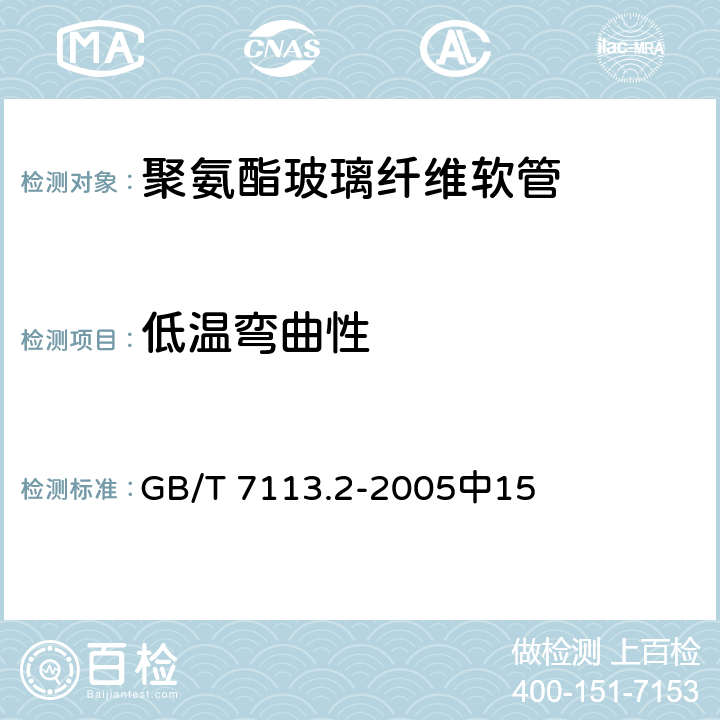 MA CNAS AC ilac-MRA

检测对象： 聚氨酯玻璃纤维软管

检测项目： 低温弯曲性

检测标准： GB/T 7113.2-2005中15

百检
Baijiantest.com

做检测 上百检
400-151-7153